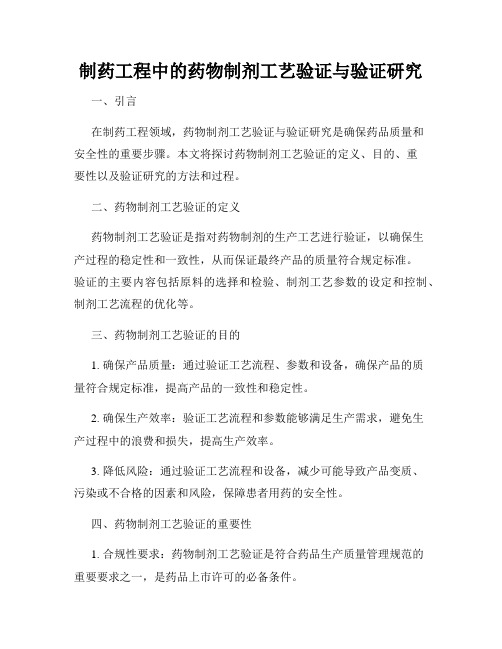 制药工程中的药物制剂工艺验证与验证研究

一、引言

在制药工程领域，药物制剂工艺验证与验证研究是确保药品质量和安全性的重要步骤。本文将探讨药物制剂工艺验证的定义、目的、重要性以及验证研究的方法和过程。

二、药物制剂工艺验证的定义

药物制剂工艺验证是指对药物制剂的生产工艺进行验证，以确保生产过程的稳定性和一致性，从而保证最终产品的质量符合规定标准。验证的主要内容包括原料的选择和检验、制剂工艺参数的设定和控制、制剂工艺流程的优化等。

三、药物制剂工艺验证的目的

1. 确保产品质量：通过验证工艺流程、参数和设备，确保产品的质量符合规定标准，提高产品的一致性和稳定性。

2. 确保生产效率：验证工艺流程和参数能够满足生产需求，避免生产过程中的浪费和损失，提高生产效率。

3. 降低风险：通过验证工艺流程和设备，减少可能导致产品变质、污染或不合格的因素和风险，保障患者用药的安全性。

四、药物制剂工艺验证的重要性

1. 合规性要求：药物制剂工艺验证是符合药品生产质量管理规范的重要要求之一，是药品上市许可的必备条件。